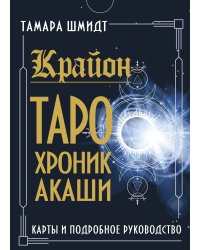 ТАМАРА ШМИДТ

Крайон

ТАРО ХРОНИК АКАШИ

КАРТЫ И ПОДРОБНОЕ РУКОВОДСТВО